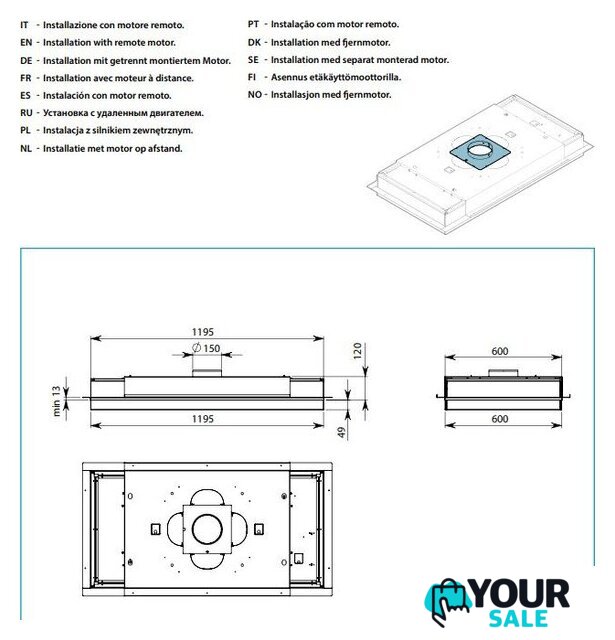 IT - Installazione con motore remoto.
EN - Installation with remote motor.
DE - Installation mit getrennt montiertem Motor.
FR - Installation avec moteur à distance.
ES - Instalación con motor remoto.
RU - Установка с удаленным двигателем.
PL - Instalacja z silnikiem zewnętrznym.
NL - Installatie met motor op afstand.

PT - Instalação com motor remoto.
DK - Installation med fjernmotor.
SE - Installation med separat monterad motor.
FI - Asennus etäkäyttömoottorilla.
NO - Installasjon med fjernmotor.

1195
$\varnothing$ 150
120
min 13
1195
49
600
600

YOUR SALE